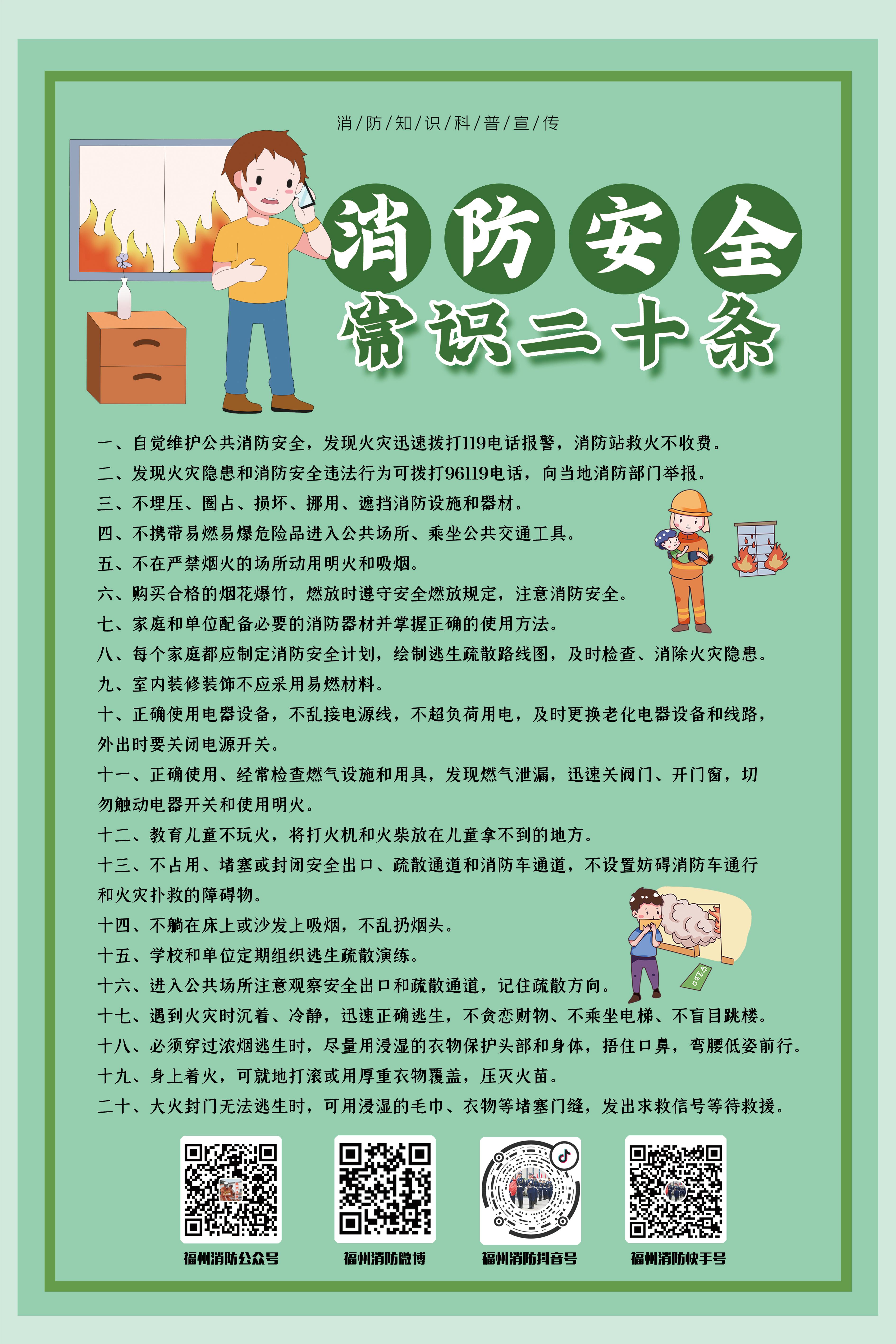 消/防/知/识/科/普/宣/传

消防安全
常识二十条

一、自觉维护公共消防安全，发现火灾迅速拨打119电话报警，消防站救火不收费。

二、发现火灾隐患和消防安全违法行为可拨打96119电话，向当地消防部门举报。

三、不埋压、圈占、损坏、挪用、遮挡消防设施和器材。

四、不携带易燃易爆危险品进入公共场所、乘坐公共交通工具。

五、不在严禁烟火的场所动用明火和吸烟。

六、购买合格的烟花爆竹，燃放时遵守安全燃放规定，注意消防安全。

七、家庭和单位配备必要的消防器材并掌握正确的使用方法。

八、每个家庭都应制定消防安全计划，绘制逃生疏散路线图，及时检查、消除火灾隐患。

九、室内装修装饰不应采用易燃材料。

十、正确使用电器设备，不乱接电源线，不超负荷用电，及时更换老化电器设备和线路，外出时要关闭电源开关。

十一、正确使用、经常检查燃气设施和用具，发现燃气泄漏，迅速关阀门、开门窗，切勿触动电器开关和使用明火。

十二、教育儿童不玩火，将打火机和火柴放在儿童拿不到的地方。

十三、不占用、堵塞或封闭安全出口、疏散通道和消防车通道，不设置妨碍消防车通行和火灾扑救的障碍物。

十四、不躺在床上或沙发上吸烟，不乱扔烟头。

十五、学校和单位定期组织逃生疏散演练。

十六、进入公共场所注意观察安全出口和疏散通道，记住疏散方向。

十七、遇到火灾时沉着、冷静，迅速正确逃生，不贪恋财物、不乘坐电梯、不盲目跳楼。

十八、必须穿过浓烟逃生时，尽量用浸湿的衣物保护头部和身体，捂住口鼻，弯腰低姿前行。

十九、身上着火，可就地打滚或用厚重衣物覆盖，压灭火苗。

二十、大火封门无法逃生时，可用浸湿的毛巾、衣物等堵塞门缝，发出求救信号等待救援。

福州消防公众号 福州消防微博 福州消防抖音号 福州消防快手号